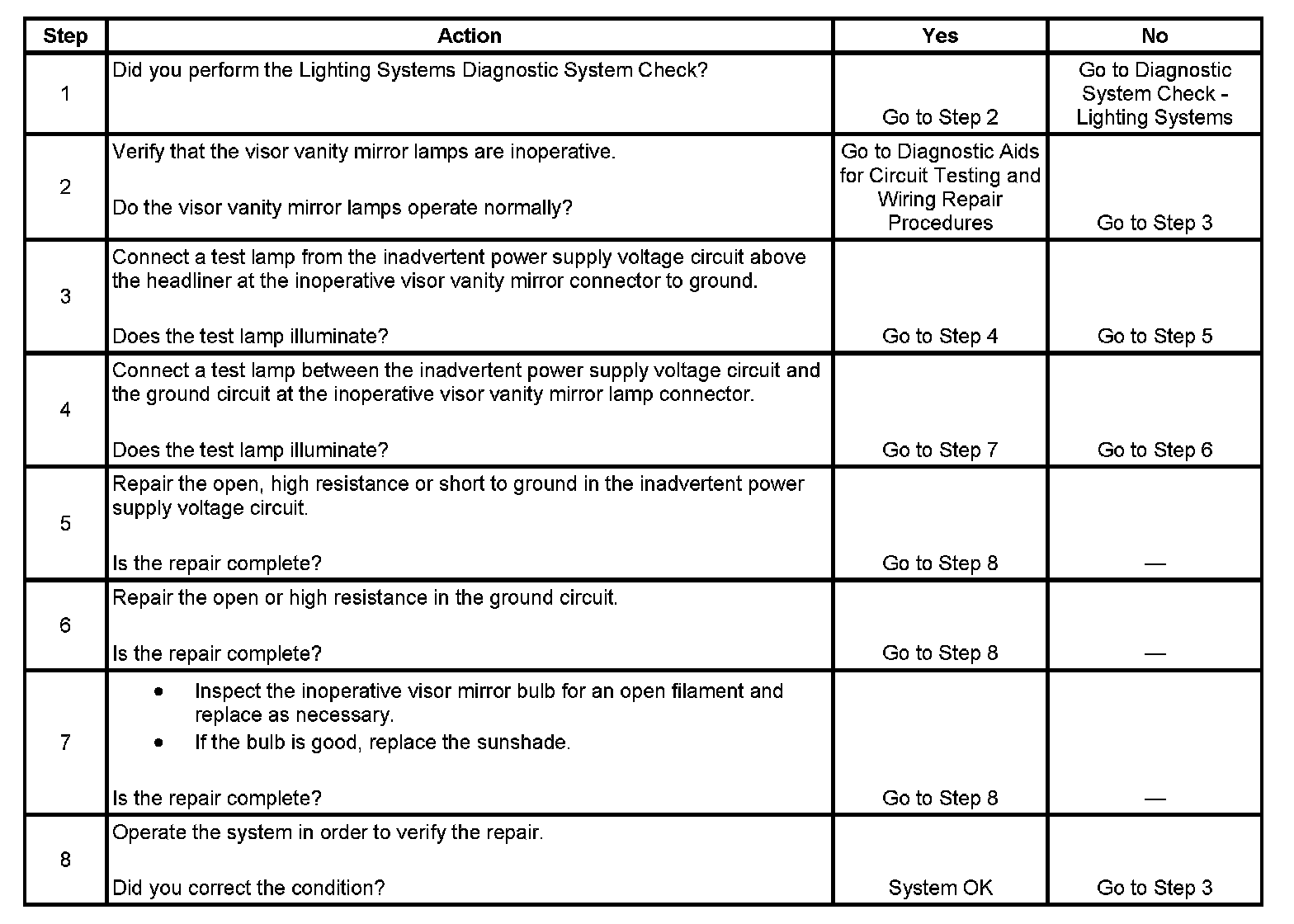 | Step | Action | Yes | No |
|---|---|---|---|
| 1 | Did you perform the Lighting Systems Diagnostic System Check? | Go to Step 2 | Go to Diagnostic System Check - Lighting Systems |
| 2 | Verify that the visor vanity mirror lamps are inoperative.<br><br>Do the visor vanity mirror lamps operate normally? | Go to Diagnostic Aids for Circuit Testing and Wiring Repair Procedures | Go to Step 3 |
| 3 | Connect a test lamp from the inadvertent power supply voltage circuit above the headliner at the inoperative visor vanity mirror connector to ground.<br><br>Does the test lamp illuminate? | Go to Step 4 | Go to Step 5 |
| 4 | Connect a test lamp between the inadvertent power supply voltage circuit and the ground circuit at the inoperative visor vanity mirror lamp connector.<br><br>Does the test lamp illuminate? | Go to Step 7 | Go to Step 6 |
| 5 | Repair the open, high resistance or short to ground in the inadvertent power supply voltage circuit.<br><br>Is the repair complete? | Go to Step 8 | — |
| 6 | Repair the open or high resistance in the ground circuit.<br><br>Is the repair complete? | Go to Step 8 | — |
| 7 | • Inspect the inoperative visor mirror bulb for an open filament and replace as necessary.<br>• If the bulb is good, replace the sunshade.<br><br>Is the repair complete? | Go to Step 8 | — |
| 8 | Operate the system in order to verify the repair.<br><br>Did you correct the condition? | System OK | Go to Step 3 |